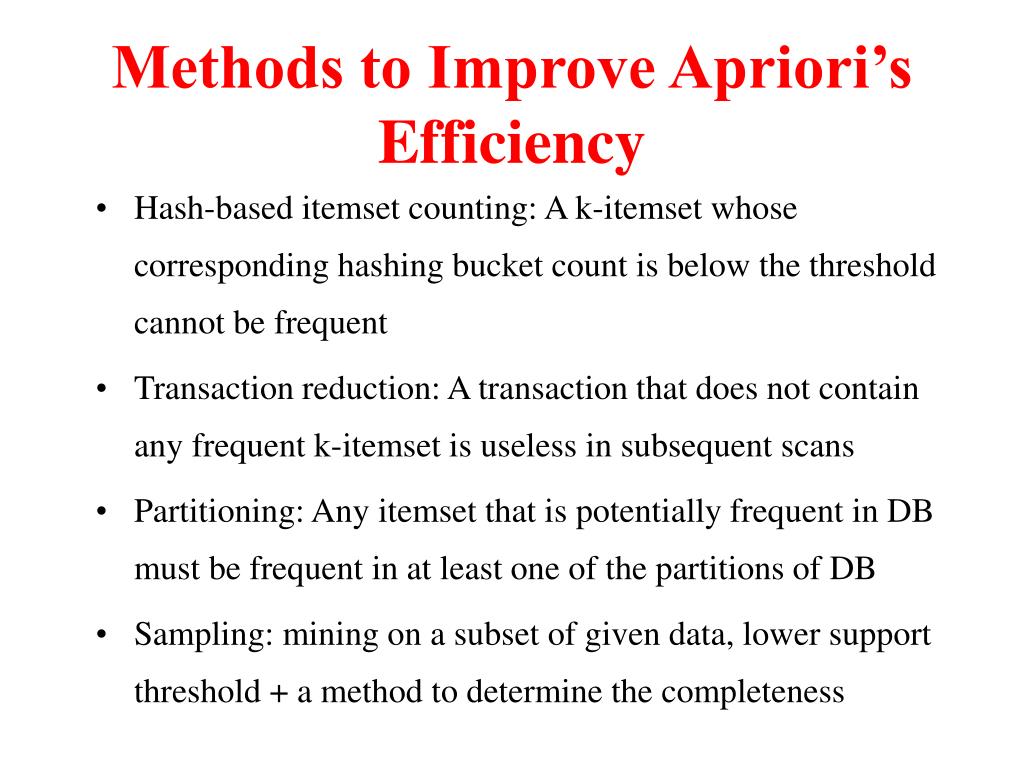 Methods to Improve Apriori's Efficiency

• Hash-based itemset counting: A k-itemset whose corresponding hashing bucket count is below the threshold cannot be frequent

• Transaction reduction: A transaction that does not contain any frequent k-itemset is useless in subsequent scans

• Partitioning: Any itemset that is potentially frequent in DB must be frequent in at least one of the partitions of DB

• Sampling: mining on a subset of given data, lower support threshold + a method to determine the completeness